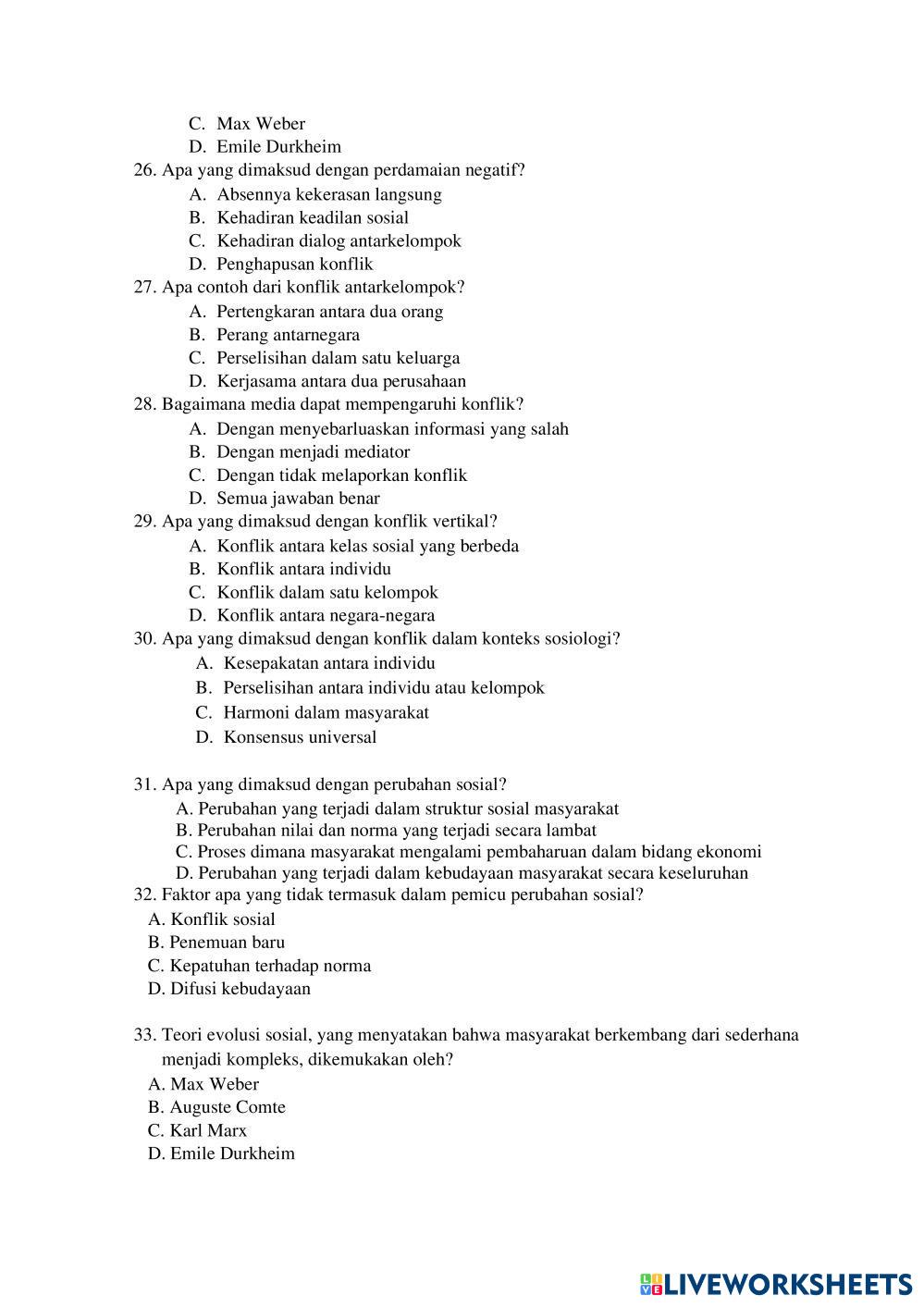 C. Max Weber
D. Emile Durkheim
26. Apa yang dimaksud dengan perdamaian negatif?
A. Absennya kekerasan langsung
B. Kehadiran keadilan sosial
C. Kehadiran dialog antarkelompok
D. Penghapusan konflik
27. Apa contoh dari konflik antarkelompok?
A. Pertengkaran antara dua orang
B. Perang antarnegara
C. Perselisihan dalam satu keluarga
D. Kerjasama antara dua perusahaan
28. Bagaimana media dapat mempengaruhi konflik?
A. Dengan menyebarluaskan informasi yang salah
B. Dengan menjadi mediator
C. Dengan tidak melaporkan konflik
D. Semua jawaban benar
29. Apa yang dimaksud dengan konflik vertikal?
A. Konflik antara kelas sosial yang berbeda
B. Konflik antara individu
C. Konflik dalam satu kelompok
D. Konflik antara negara-negara
30. Apa yang dimaksud dengan konflik dalam konteks sosiologi?
A. Kesepakatan antara individu
B. Perselisihan antara individu atau kelompok
C. Harmoni dalam masyarakat
D. Konsensus universal

31. Apa yang dimaksud dengan perubahan sosial?
A. Perubahan yang terjadi dalam struktur sosial masyarakat
B. Perubahan nilai dan norma yang terjadi secara lambat
C. Proses dimana masyarakat mengalami pembaharuan dalam bidang ekonomi
D. Perubahan yang terjadi dalam kebudayaan masyarakat secara keseluruhan
32. Faktor apa yang tidak termasuk dalam pemicu perubahan sosial?
A. Konflik sosial
B. Penemuan baru
C. Kepatuhan terhadap norma
D. Difusi kebudayaan

33. Teori evolusi sosial, yang menyatakan bahwa masyarakat berkembang dari sederhana menjadi kompleks, dikemukakan oleh?
A. Max Weber
B. Auguste Comte
C. Karl Marx
D. Emile Durkheim

LIVEWORKSHEETS